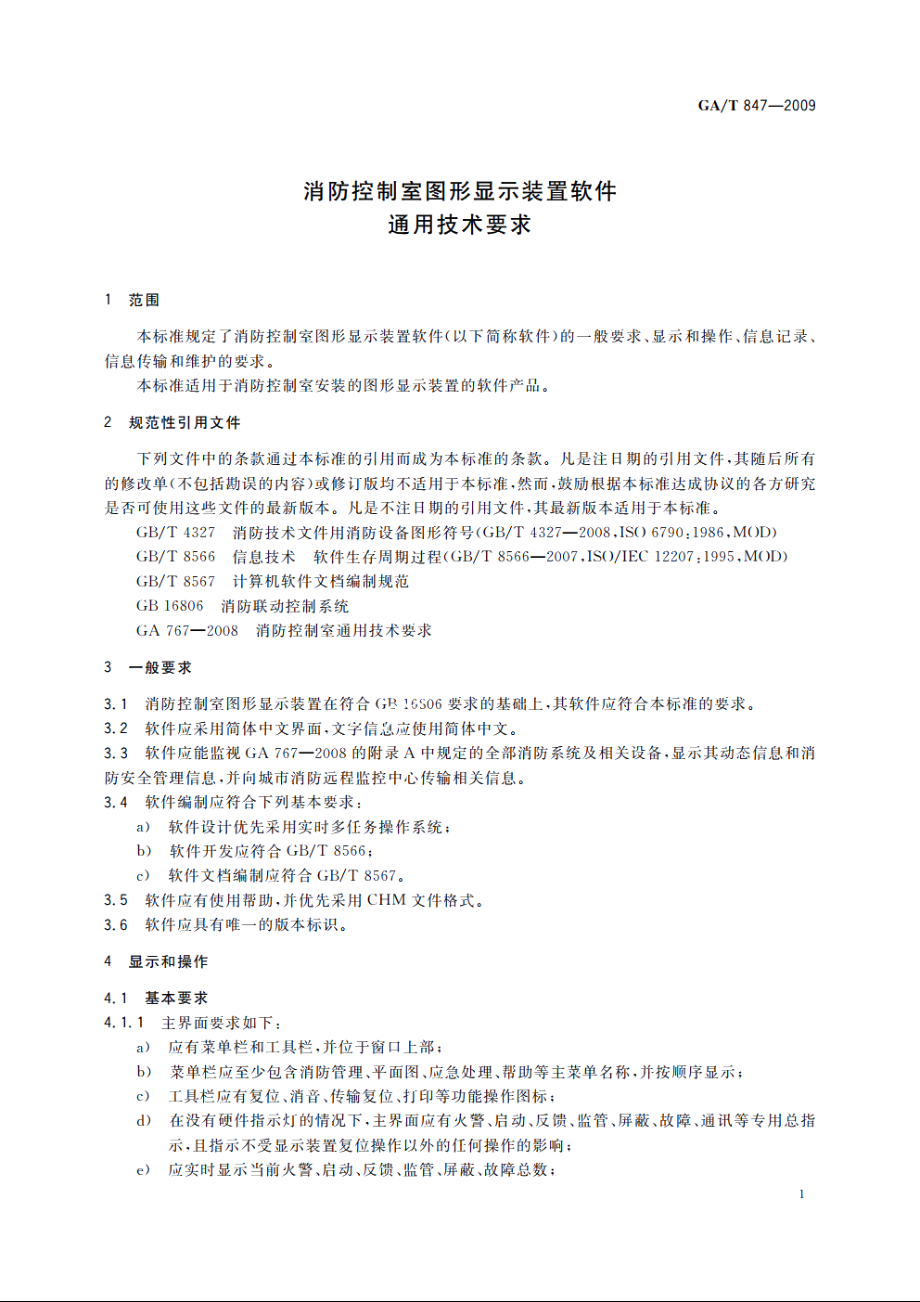 GA/T 847—2009

消防控制室图形显示装置软件
通用技术要求

1 范围

本标准规定了消防控制室图形显示装置软件(以下简称软件)的一般要求、显示和操作、信息记录、信息传输和维护的要求。

本标准适用于消防控制室安装的图形显示装置的软件产品。

2 规范性引用文件

下列文件中的条款通过本标准的引用而成为本标准的条款。凡是注日期的引用文件,其随后所有的修改单(不包括勘误的内容)或修订版均不适用于本标准,然而,鼓励根据本标准达成协议的各方研究是否可使用这些文件的最新版本。凡是不注日期的引用文件,其最新版本适用于本标准。

GB/T 4327 消防技术文件用消防设备图形符号(GB/T 4327—2008,ISO 6790:1986,MOD)

GB/T 8566 信息技术 软件生存周期过程(GB/T 8566—2007,ISO/IEC 12207:1995,MOD)

GB/T 8567 计算机软件文档编制规范

GB 16806 消防联动控制系统

GA 767—2008 消防控制室通用技术要求

3 一般要求

3.1 消防控制室图形显示装置在符合 GB 16806 要求的基础上,其软件应符合本标准的要求。

3.2 软件应采用简体中文界面,文字信息应使用简体中文。

3.3 软件应能监视 GA 767—2008 的附录 A 中规定的全部消防系统及相关设备,显示其动态信息和消防安全管理信息,并向城市消防远程监控中心传输相关信息。

3.4 软件编制应符合下列基本要求:

a) 软件设计优先采用实时多任务操作系统;

b) 软件开发应符合 GB/T 8566;

c) 软件文档编制应符合 GB/T 8567。

3.5 软件应有使用帮助,并优先采用 CHM 文件格式。

3.6 软件应具有唯一的版本标识。

4 显示和操作

4.1 基本要求

4.1.1 主界面要求如下:

a) 应有菜单栏和工具栏,并位于窗口上部;

b) 菜单栏应至少包含消防管理、平面图、应急处理、帮助等主菜单名称,并按顺序显示;

c) 工具栏应有复位、消音、传输复位、打印等功能操作图标;

d) 在没有硬件指示灯的情况下,主界面应有火警、启动、反馈、监管、屏蔽、故障、通讯等专用总指示,且指示不受显示装置复位操作以外的任何操作的影响;

e) 应实时显示当前火警、启动、反馈、监管、屏蔽、故障总数;

1